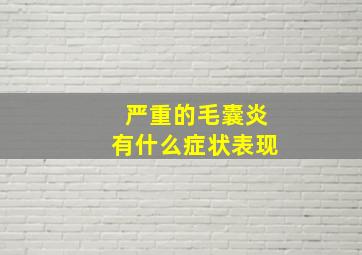 严重的毛囊炎
有什么症状表现